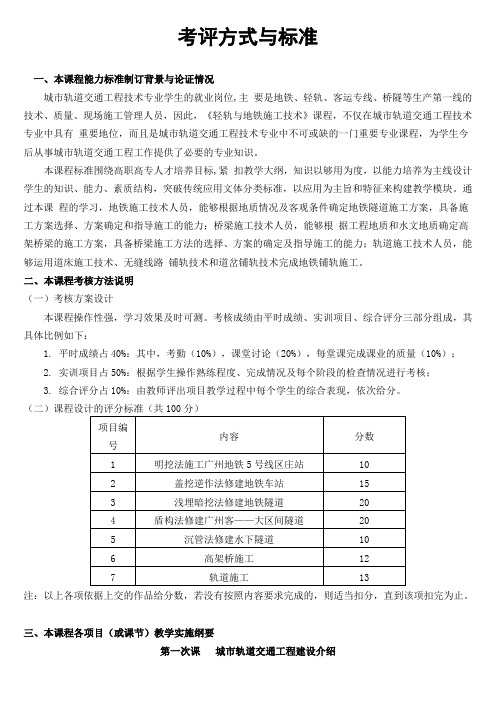 考评方式与标准

一、本课程能力标准制订背景与论证情况

城市轨道交通工程技术专业学生的就业岗位，主 要是地铁、轻轨、客运专线、桥隧等生产第一线的技术、质量、现场施工管理人员，因此，《轻轨与地铁施工技术》课程，不仅在城市轨道交通工程技术专业中具有 重要地位，而且是城市轨道交通工程技术专业中不可或缺的一门重要专业课程，为学生今后从事城市轨道交通工程工作提供了必要的专业知识。

本课程标准围绕高职高专人才培养目标，紧 扣教学大纲，知识以够用为度，以能力培养为主线设计学生的知识、能力、素质结构，突破传统应用文体分类标准，以应用为主旨和特征来构建教学模块。通过本课 程的学习，地铁施工技术人员，能够根据地质情况及客观条件确定地铁隧道施工方案，具备施工方案选择、方案确定和指导施工的能力；桥梁施工技术人员，能够根 据工程地质和水文地质确定高架桥梁的施工方案，具备桥梁施工方法的选择、方案的确定及指导施工的能力；轨道施工技术人员，能够运用道床施工技术、无缝线路 铺轨技术和道岔铺轨技术完成地铁铺轨施工。

二、本课程考核方法说明

（一）考核方案设计

本课程操作性强，学习效果及时可测。考核成绩由平时成绩、实训项目、综合评分三部分组成，其具体比例如下：

1. 平时成绩占 40%：其中，考勤（10%），课堂讨论（20%），每堂课完成课业的质量（10%）；
2. 实训项目占 50%：根据学生操作熟练程度、完成情况及每个阶段的检查情况进行考核；
3. 综合评分占 10%：由教师评出项目教学过程中每个学生的综合表现，依次给分。

（二）课程设计的评分标准（共 100 分）

| 项目编号 | 内容 | 分数 |
|---|---|---|
| 1 | 明挖法施工广州地铁 5 号线区庄站 | 10 |
| 2 | 盖挖逆作法修建地铁车站 | 15 |
| 3 | 浅埋暗挖法修建地铁隧道 | 20 |
| 4 | 盾构法修建广州客——大区间隧道 | 20 |
| 5 | 沉管法修建水下隧道 | 10 |
| 6 | 高架桥施工 | 12 |
| 7 | 轨道施工 | 13 |

注：以上各项依据上交的作品给分数，若没有按照内容要求完成的，则适当扣分，直到该项扣完为止。

三、本课程各项目（或课节）教学实施纲要

第一次课　城市轨道交通工程建设介绍